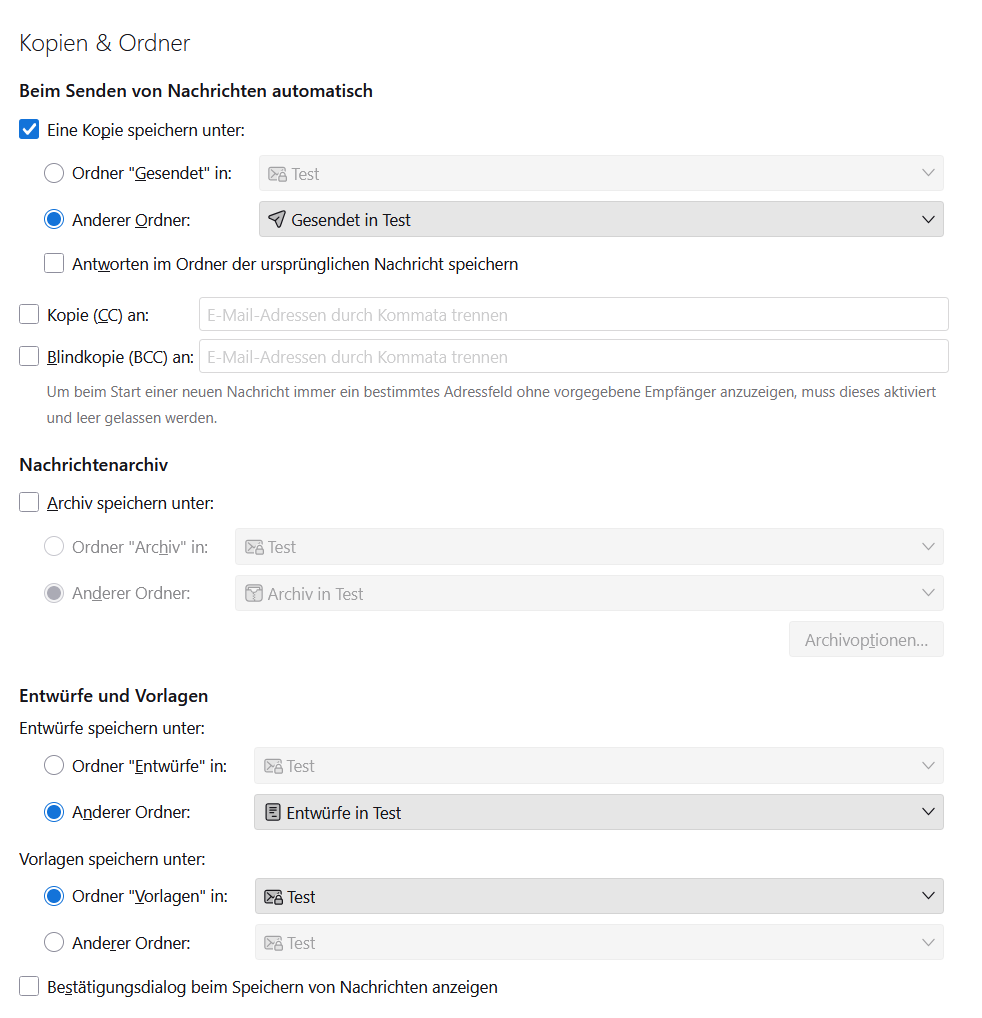 Kopien & Ordner

Beim Senden von Nachrichten automatisch

Eine Kopie speichern unter:

Ordner "Gesendet" in: Test

Anderer Ordner: Gesendet in Test

Antworten im Ordner der ursprünglichen Nachricht speichern

Kopie (CC) an: E-Mail-Adressen durch Kommata trennen

Blindkopie (BCC) an: E-Mail-Adressen durch Kommata trennen

Um beim Start einer neuen Nachricht immer ein bestimmtes Adressfeld ohne vorgegebene Empfänger anzuzeigen, muss dieses aktiviert und leer gelassen werden.

Nachrichtenarchiv

Archiv speichern unter:

Ordner "Archiv" in: Test

Anderer Ordner: Archiv in Test

Archivoptionen...

Entwürfe und Vorlagen

Entwürfe speichern unter:

Ordner "Entwürfe" in: Test

Anderer Ordner: Entwürfe in Test

Vorlagen speichern unter:

Ordner "Vorlagen" in: Test

Anderer Ordner: Test

Bestätigungsdialog beim Speichern von Nachrichten anzeigen